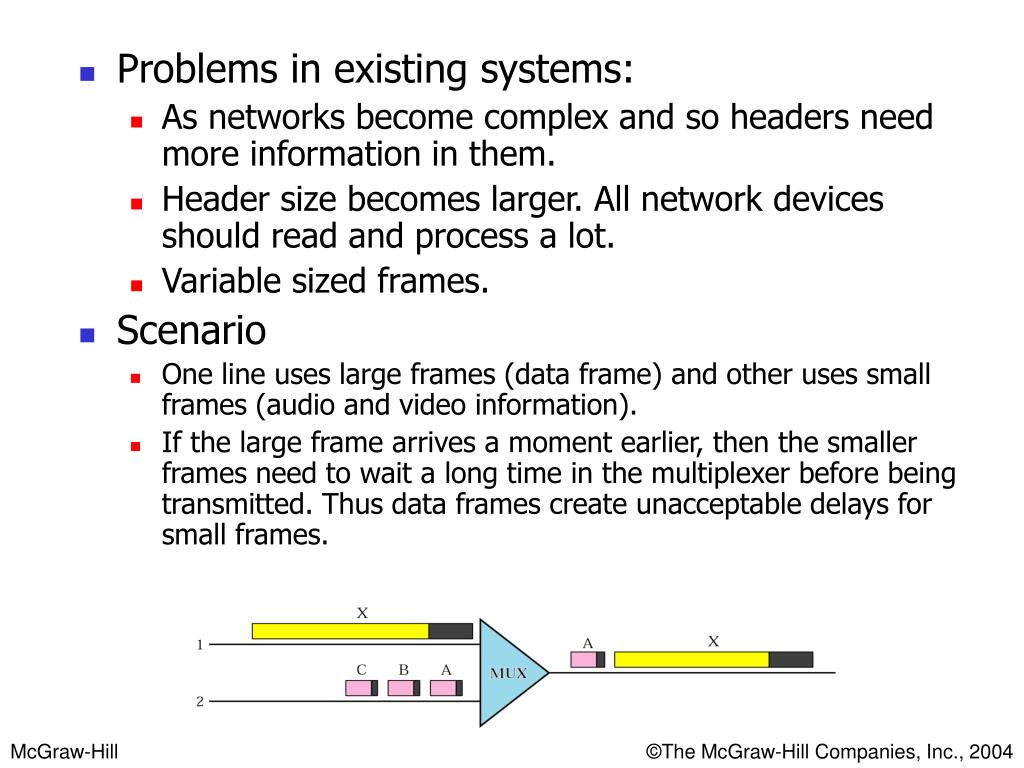 Problems in existing systems:

As networks become complex and so headers need more information in them.

Header size becomes larger. All network devices should read and process a lot.

Variable sized frames.

Scenario

One line uses large frames (data frame) and other uses small frames (audio and video information).

If the large frame arrives a moment earlier, then the smaller frames need to wait a long time in the multiplexer before being transmitted. Thus data frames create unacceptable delays for small frames.

X
1
C B A
2
MUX
A X

McGraw-Hill ©The McGraw-Hill Companies, Inc., 2004